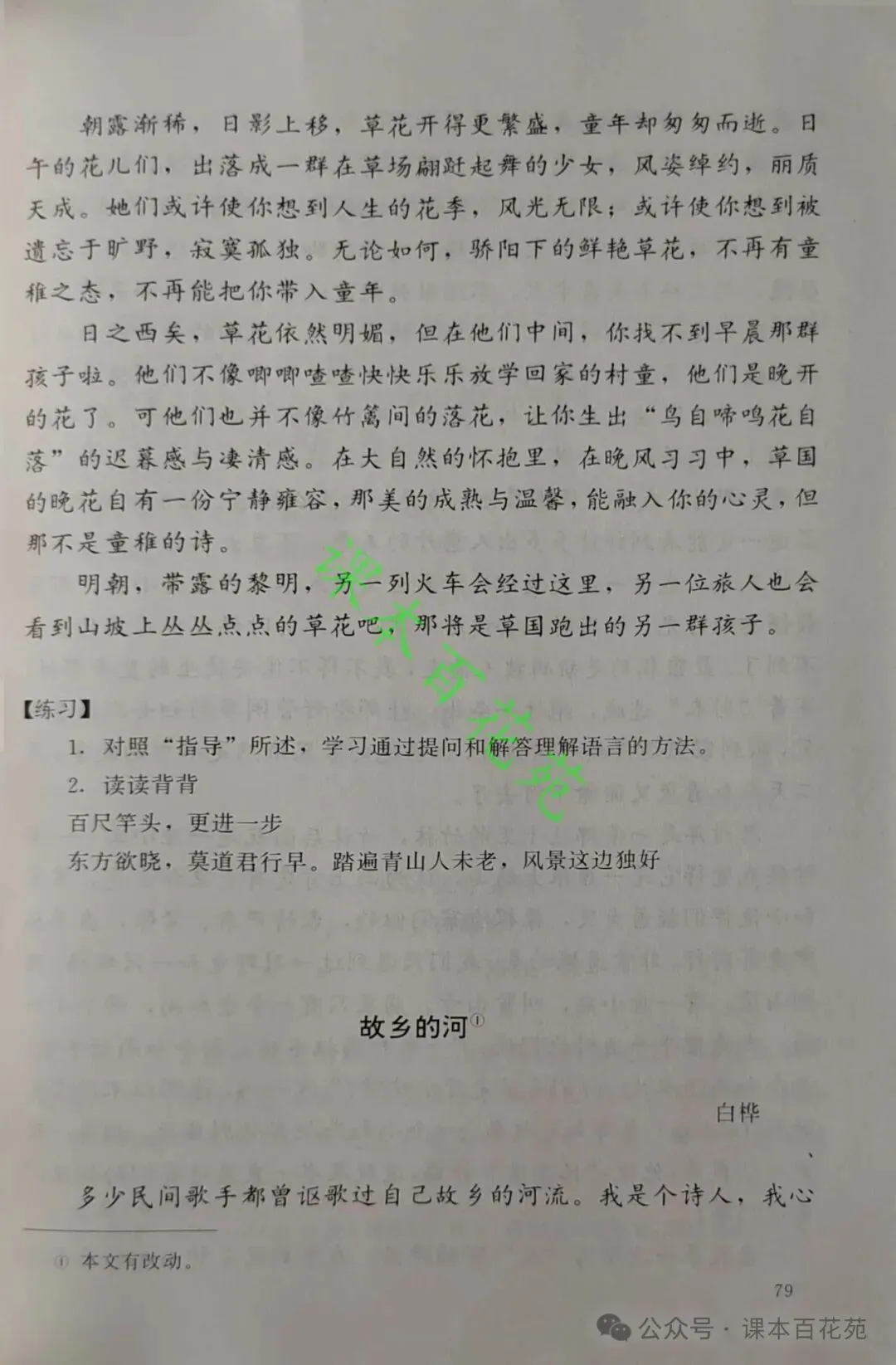 朝露渐稀，日影上移，草花开得更繁盛，童年却匆匆而逝。日午的花儿们，出落成一群在草场翩跹起舞的少女，风姿绰约，丽质天成。她们或许使你想到人生的花季，风光无限；或许使你想到被遗忘于旷野，寂寞孤独。无论如何，骄阳下的鲜艳草花，不再有童稚之态，不再能把你带入童年。

日之西矣，草花依然明媚，但在他们中间，你找不到早晨那群孩子啦。他们不像唧唧喳喳快快乐乐放学回家的村童，他们是晚开的花了。可他们也并不像竹篱间的落花，让你生出“鸟自啼鸣花自落”的迟暮感与凄清感。在大自然的怀抱里，在晚风习习中，草国的晚花自有一份宁静雍容，那美的成熟与温馨，能融入你的心灵，但那不是童稚的诗。

明朝，带露的黎明，另一列火车会经过这里，另一位旅人也会看到山坡上丛丛点点的草花吧，那将是草国跑出的另一群孩子。

课本百花苑

【练习】

1. 对照“指导”所述，学习通过提问和解答理解语言的方法。

2. 读读背背

百尺竿头，更进一步

东方欲晓，莫道君行早。踏遍青山人未老，风景这边独好

故乡的河①

白桦

多少民间歌手都曾讴歌过自己故乡的河流。我是个诗人，我心

① 本文有改动。

79

公众号 · 课本百花苑